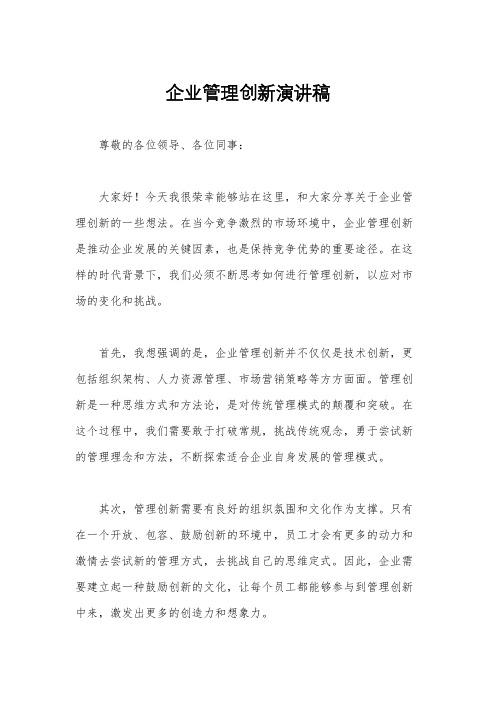 企业管理创新演讲稿

尊敬的各位领导、各位同事：

大家好！今天我很荣幸能够站在这里，和大家分享关于企业管理创新的一些想法。在当今竞争激烈的市场环境中，企业管理创新是推动企业发展的关键因素，也是保持竞争优势的重要途径。在这样的时代背景下，我们必须不断思考如何进行管理创新，以应对市场的变化和挑战。

首先，我想强调的是，企业管理创新并不仅仅是技术创新，更包括组织架构、人力资源管理、市场营销策略等方方面面。管理创新是一种思维方式和方法论，是对传统管理模式的颠覆和突破。在这个过程中，我们需要敢于打破常规，挑战传统观念，勇于尝试新的管理理念和方法，不断探索适合企业自身发展的管理模式。

其次，管理创新需要有良好的组织氛围和文化作为支撑。只有在一个开放、包容、鼓励创新的环境中，员工才会有更多的动力和激情去尝试新的管理方式，去挑战自己的思维定式。因此，企业需要建立起一种鼓励创新的文化，让每个员工都能够参与到管理创新中来，激发出更多的创造力和想象力。